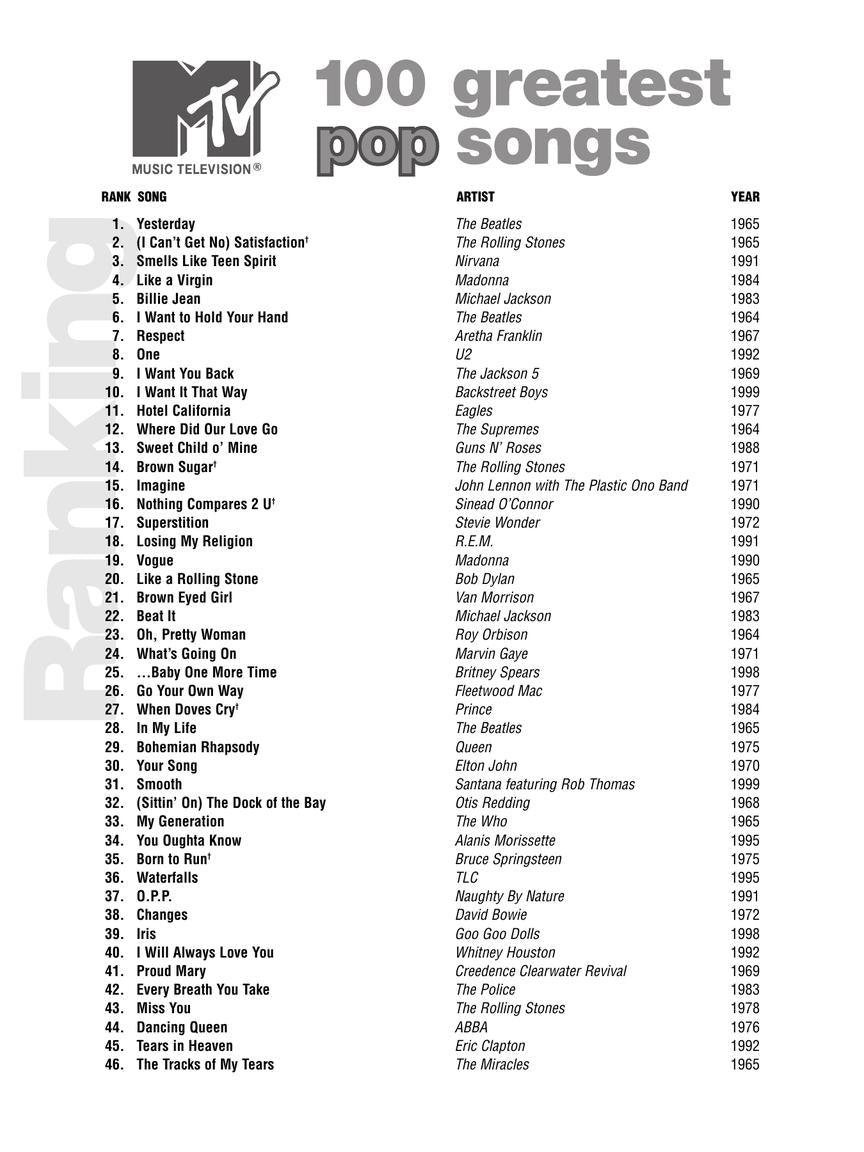 MTV
MUSIC TELEVISION®

100 greatest pop songs

Ranking

| RANK | SONG | ARTIST | YEAR |
|---|---|---|---|
| 1. | Yesterday | The Beatles | 1965 |
| 2. | (I Can't Get No) Satisfaction† | The Rolling Stones | 1965 |
| 3. | Smells Like Teen Spirit | Nirvana | 1991 |
| 4. | Like a Virgin | Madonna | 1984 |
| 5. | Billie Jean | Michael Jackson | 1983 |
| 6. | I Want to Hold Your Hand | The Beatles | 1964 |
| 7. | Respect | Aretha Franklin | 1967 |
| 8. | One | U2 | 1992 |
| 9. | I Want You Back | The Jackson 5 | 1969 |
| 10. | I Want It That Way | Backstreet Boys | 1999 |
| 11. | Hotel California | Eagles | 1977 |
| 12. | Where Did Our Love Go | The Supremes | 1964 |
| 13. | Sweet Child o' Mine | Guns N' Roses | 1988 |
| 14. | Brown Sugar† | The Rolling Stones | 1971 |
| 15. | Imagine | John Lennon with The Plastic Ono Band | 1971 |
| 16. | Nothing Compares 2 U† | Sinead O'Connor | 1990 |
| 17. | Superstition | Stevie Wonder | 1972 |
| 18. | Losing My Religion | R.E.M. | 1991 |
| 19. | Vogue | Madonna | 1990 |
| 20. | Like a Rolling Stone | Bob Dylan | 1965 |
| 21. | Brown Eyed Girl | Van Morrison | 1967 |
| 22. | Beat It | Michael Jackson | 1983 |
| 23. | Oh, Pretty Woman | Roy Orbison | 1964 |
| 24. | What's Going On | Marvin Gaye | 1971 |
| 25. | ...Baby One More Time | Britney Spears | 1998 |
| 26. | Go Your Own Way | Fleetwood Mac | 1977 |
| 27. | When Doves Cry† | Prince | 1984 |
| 28. | In My Life | The Beatles | 1965 |
| 29. | Bohemian Rhapsody | Queen | 1975 |
| 30. | Your Song | Elton John | 1970 |
| 31. | Smooth | Santana featuring Rob Thomas | 1999 |
| 32. | (Sittin' On) The Dock of the Bay | Otis Redding | 1968 |
| 33. | My Generation | The Who | 1965 |
| 34. | You Oughta Know | Alanis Morissette | 1995 |
| 35. | Born to Run† | Bruce Springsteen | 1975 |
| 36. | Waterfalls | TLC | 1995 |
| 37. | O.P.P. | Naughty By Nature | 1991 |
| 38. | Changes | David Bowie | 1972 |
| 39. | Iris | Goo Goo Dolls | 1998 |
| 40. | I Will Always Love You | Whitney Houston | 1992 |
| 41. | Proud Mary | Creedence Clearwater Revival | 1969 |
| 42. | Every Breath You Take | The Police | 1983 |
| 43. | Miss You | The Rolling Stones | 1978 |
| 44. | Dancing Queen | ABBA | 1976 |
| 45. | Tears in Heaven | Eric Clapton | 1992 |
| 46. | The Tracks of My Tears | The Miracles | 1965 |